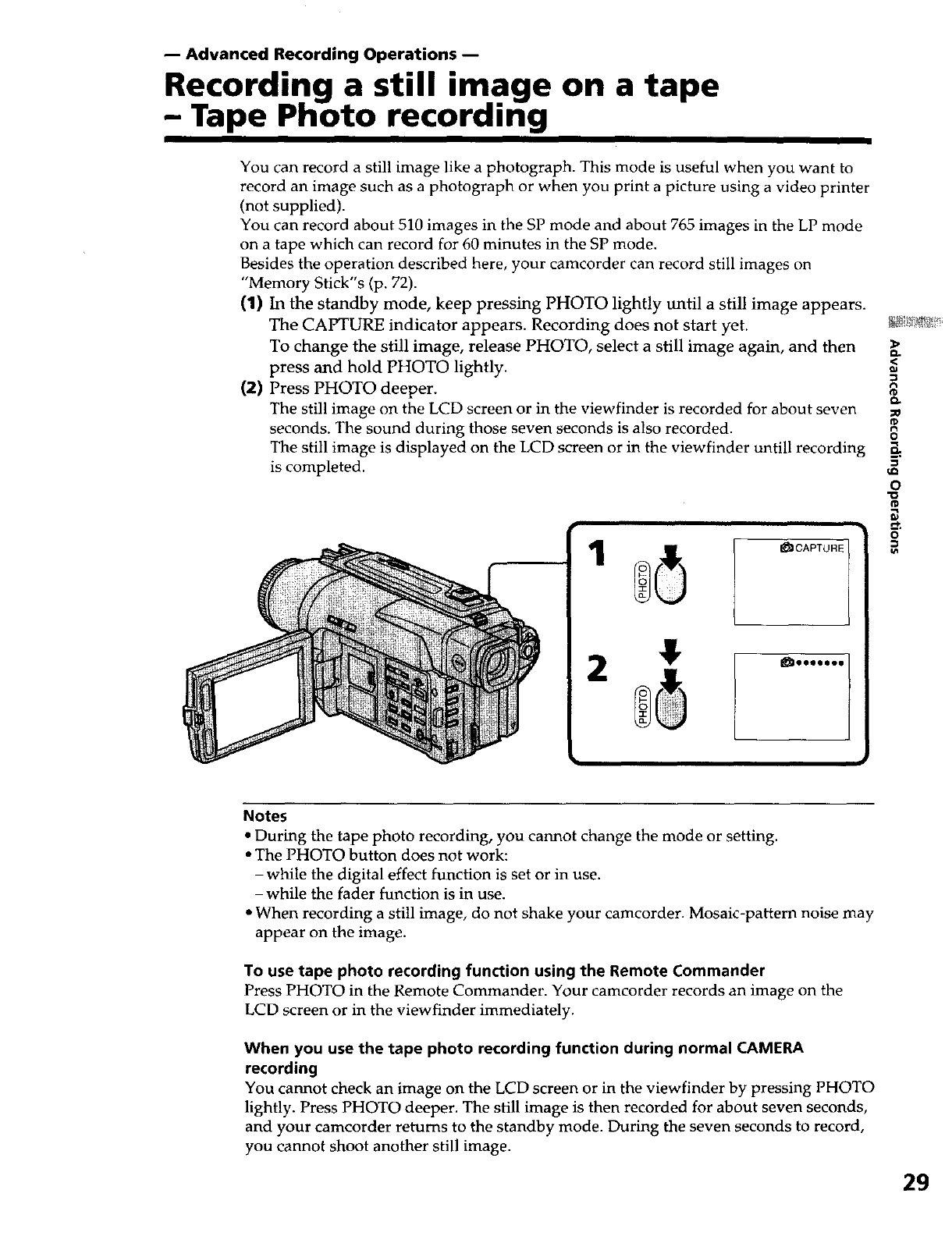 — Advanced Recording Operations —

Recording a still image on a tape – Tape Photo recording

You can record a still image like a photograph. This mode is useful when you want to record an image such as a photograph or when you print a picture using a video printer (not supplied).
You can record about 510 images in the SP mode and about 765 images in the LP mode on a tape which can record for 60 minutes in the SP mode.
Besides the operation described here, your camcorder can record still images on "Memory Stick"s (p. 72).

(1) In the standby mode, keep pressing PHOTO lightly until a still image appears. The CAPTURE indicator appears. Recording does not start yet.
To change the still image, release PHOTO, select a still image again, and then press and hold PHOTO lightly.

(2) Press PHOTO deeper.
The still image on the LCD screen or in the viewfinder is recorded for about seven seconds. The sound during those seven seconds is also recorded.
The still image is displayed on the LCD screen or in the viewfinder untill recording is completed.

Advanced Recording Operations

1 PHOTO CAPTURE

2 PHOTO ••••••••

Notes
• During the tape photo recording, you cannot change the mode or setting.
• The PHOTO button does not work:
– while the digital effect function is set or in use.
– while the fader function is in use.
• When recording a still image, do not shake your camcorder. Mosaic-pattern noise may appear on the image.

To use tape photo recording function using the Remote Commander
Press PHOTO in the Remote Commander. Your camcorder records an image on the LCD screen or in the viewfinder immediately.

When you use the tape photo recording function during normal CAMERA recording
You cannot check an image on the LCD screen or in the viewfinder by pressing PHOTO lightly. Press PHOTO deeper. The still image is then recorded for about seven seconds, and your camcorder returns to the standby mode. During the seven seconds to record, you cannot shoot another still image.

29